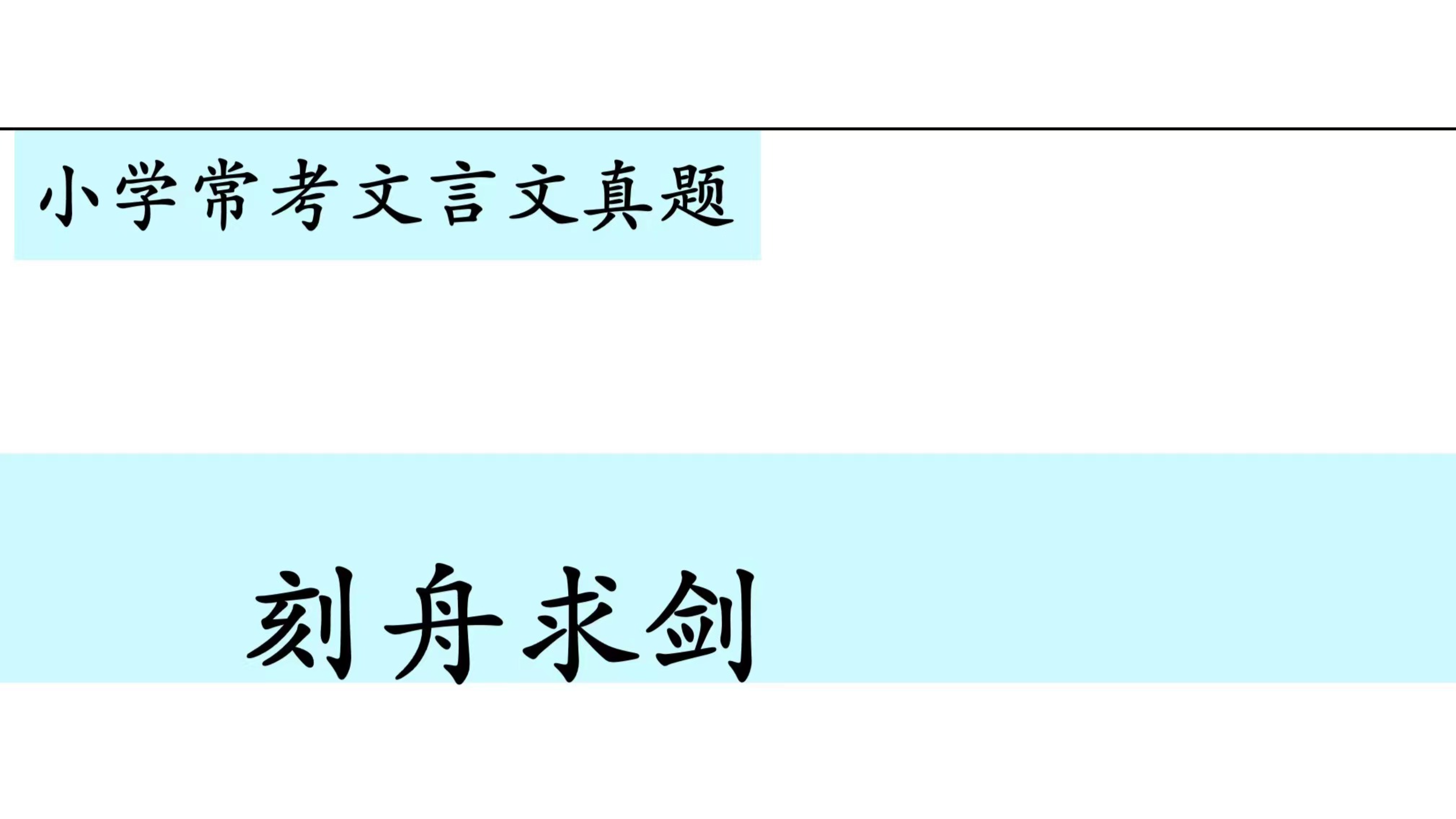 小学常考文言文真题

刻舟求剑